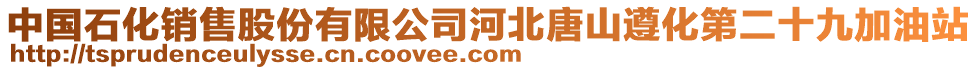 中国石化销售股份有限公司河北唐山遵化第二十九加油站
http://tsprudenceulysse.cn.coovee.com